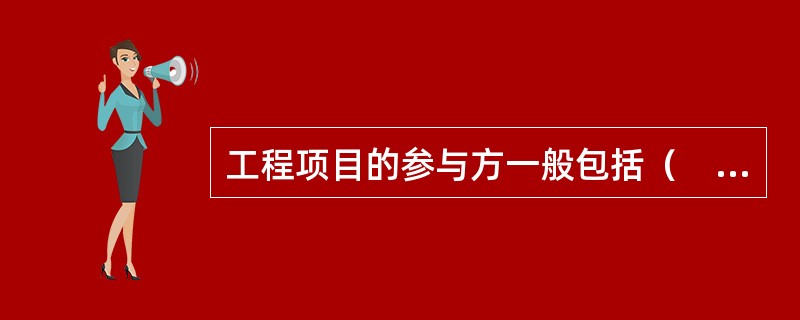 工程项目的参与方一般包括（ ...